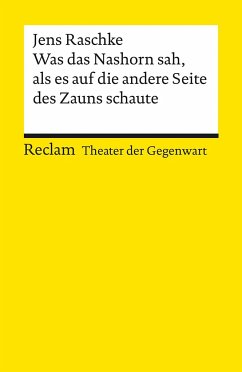 Jens Raschke
Was das Nashorn sah, als es auf die andere Seite des Zauns schaute

Reclam Theater der Gegenwart